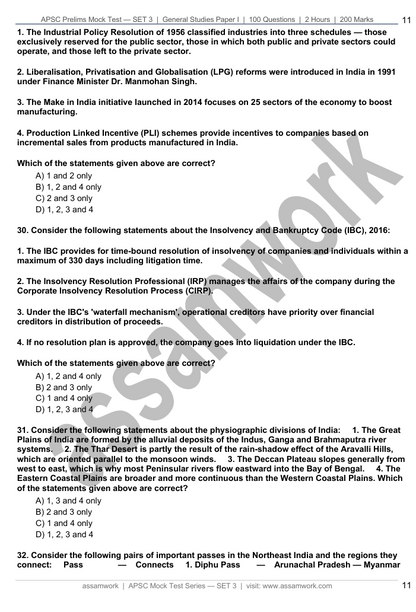 APSC Prelims Mock Test — SET 3 | General Studies Paper I | 100 Questions | 2 Hours | 200 Marks 11

1. The Industrial Policy Resolution of 1956 classified industries into three schedules — those exclusively reserved for the public sector, those in which both public and private sectors could operate, and those left to the private sector.

2. Liberalisation, Privatisation and Globalisation (LPG) reforms were introduced in India in 1991 under Finance Minister Dr. Manmohan Singh.

3. The Make in India initiative launched in 2014 focuses on 25 sectors of the economy to boost manufacturing.

4. Production Linked Incentive (PLI) schemes provide incentives to companies based on incremental sales from products manufactured in India.

Which of the statements given above are correct?
A) 1 and 2 only
B) 1, 2 and 4 only
C) 2 and 3 only
D) 1, 2, 3 and 4

30. Consider the following statements about the Insolvency and Bankruptcy Code (IBC), 2016:

1. The IBC provides for time-bound resolution of insolvency of companies and individuals within a maximum of 330 days including litigation time.

2. The Insolvency Resolution Professional (IRP) manages the affairs of the company during the Corporate Insolvency Resolution Process (CIRP).

3. Under the IBC's 'waterfall mechanism', operational creditors have priority over financial creditors in distribution of proceeds.

4. If no resolution plan is approved, the company goes into liquidation under the IBC.

Which of the statements given above are correct?
A) 1, 2 and 4 only
B) 2 and 3 only
C) 1 and 4 only
D) 1, 2, 3 and 4

31. Consider the following statements about the physiographic divisions of India: 1. The Great Plains of India are formed by the alluvial deposits of the Indus, Ganga and Brahmaputra river systems. 2. The Thar Desert is partly the result of the rain-shadow effect of the Aravalli Hills, which are oriented parallel to the monsoon winds. 3. The Deccan Plateau slopes generally from west to east, which is why most Peninsular rivers flow eastward into the Bay of Bengal. 4. The Eastern Coastal Plains are broader and more continuous than the Western Coastal Plains. Which of the statements given above are correct?
A) 1, 3 and 4 only
B) 2 and 3 only
C) 1 and 4 only
D) 1, 2, 3 and 4

32. Consider the following pairs of important passes in the Northeast India and the regions they connect: Pass — Connects 1. Diphu Pass — Arunachal Pradesh — Myanmar

assamwork

assamwork | APSC Mock Test Series — SET 3 | visit: www.assamwork.com 11